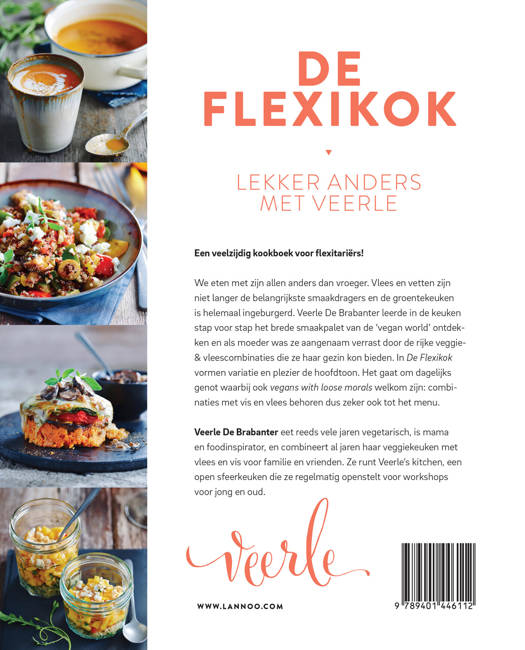 DE FLEXIKOK

LEKKER ANDERS
MET VEERLE

Een veelzijdig kookboek voor flexitariërs!

We eten met zijn allen anders dan vroeger. Vlees en vetten zijn niet langer de belangrijkste smaakdragers en de groentekeuken is helemaal ingeburgerd. Veerle De Brabanter leerde in de keuken stap voor stap het brede smaakpalet van de 'vegan world' ontdekken en als moeder was ze aangenaam verrast door de rijke veggie- & vleescombinaties die ze haar gezin kon bieden. In De Flexikok vormen variatie en plezier de hoofdtoon. Het gaat om dagelijks genot waarbij ook vegans with loose morals welkom zijn: combinaties met vis en vlees behoren dus zeker ook tot het menu.

Veerle De Brabanter eet reeds vele jaren vegetarisch, is mama en foodinspirator, en combineert al jaren haar veggiekeuken met vlees en vis voor familie en vrienden. Ze runt Veerle's kitchen, een open sfeerkeuken die ze regelmatig openstelt voor workshops voor jong en oud.

Veerle

WWW.LANNOO.COM

9 789401 446112